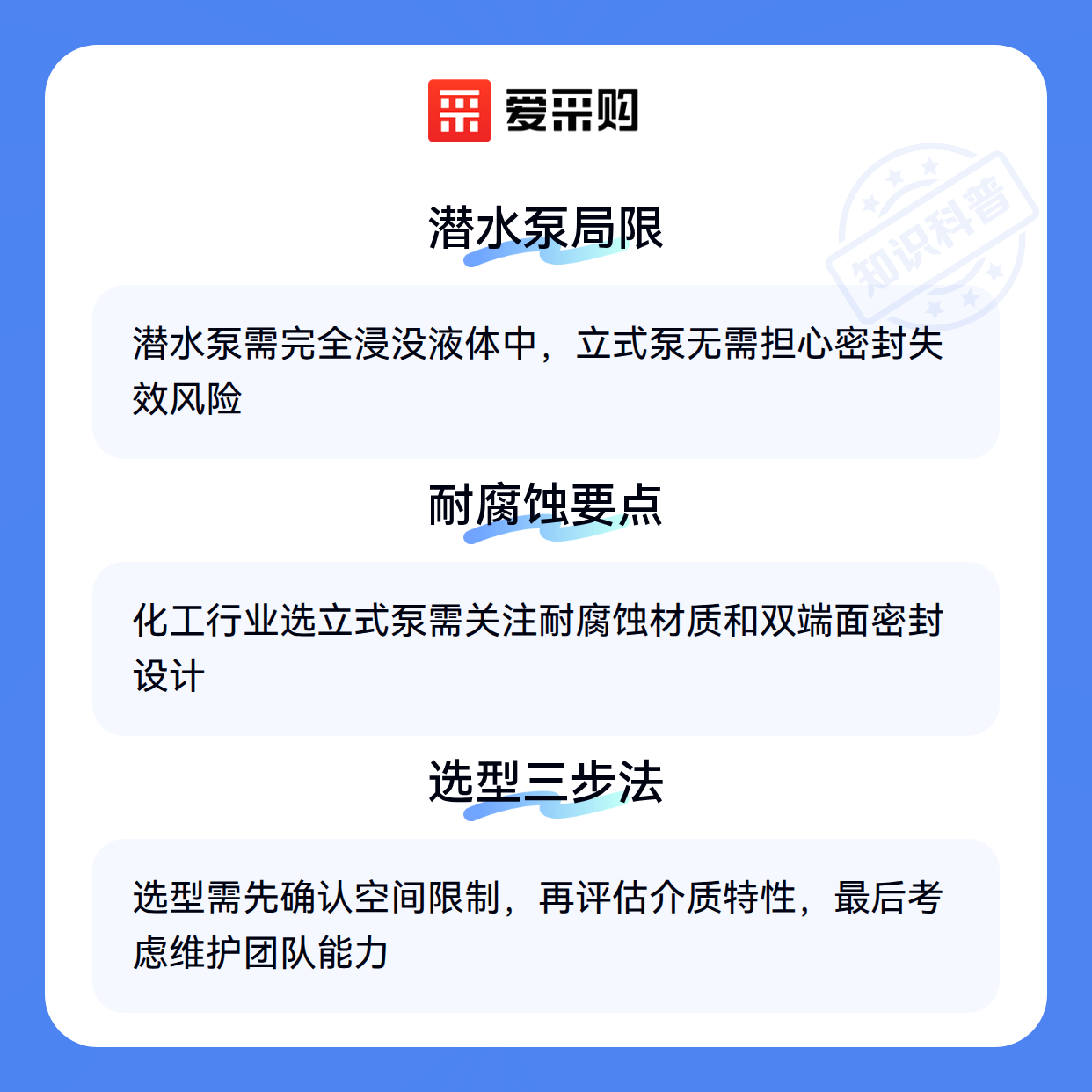 爱采购

潜水泵局限

潜水泵需完全浸没液体中，立式泵无需担心密封失效风险

耐腐蚀要点

化工行业选立式泵需关注耐腐蚀材质和双端面密封设计

选型三步法

选型需先确认空间限制，再评估介质特性，最后考虑维护团队能力

知识科普